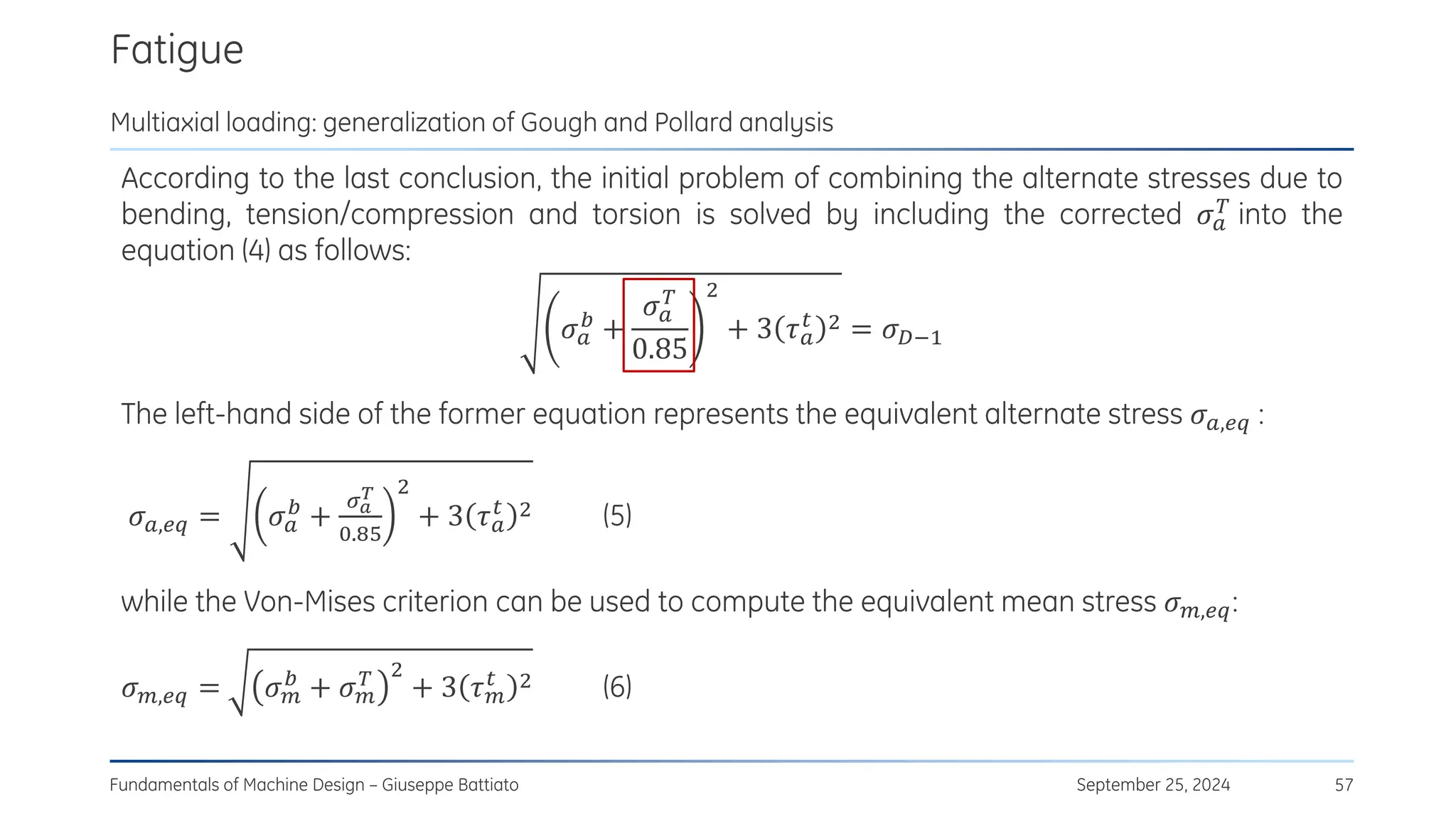 Fatigue

Multiaxial loading: generalization of Gough and Pollard analysis

According to the last conclusion, the initial problem of combining the alternate stresses due to bending, tension/compression and torsion is solved by including the corrected $\sigma_a^T$ into the equation (4) as follows:

$\sqrt{\left(\sigma_a^b + \frac{\sigma_a^T}{0.85}\right)^2 + 3(\tau_a^t)^2} = \sigma_{D-1}$

The left-hand side of the former equation represents the equivalent alternate stress $\sigma_{a,eq}$ :

$\sigma_{a,eq} = \sqrt{\left(\sigma_a^b + \frac{\sigma_a^T}{0.85}\right)^2 + 3(\tau_a^t)^2}$ (5)

while the Von-Mises criterion can be used to compute the equivalent mean stress $\sigma_{m,eq}$:

$\sigma_{m,eq} = \sqrt{\left(\sigma_m^b + \sigma_m^T\right)^2 + 3(\tau_m^t)^2}$ (6)

Fundamentals of Machine Design – Giuseppe Battiato September 25, 2024 57